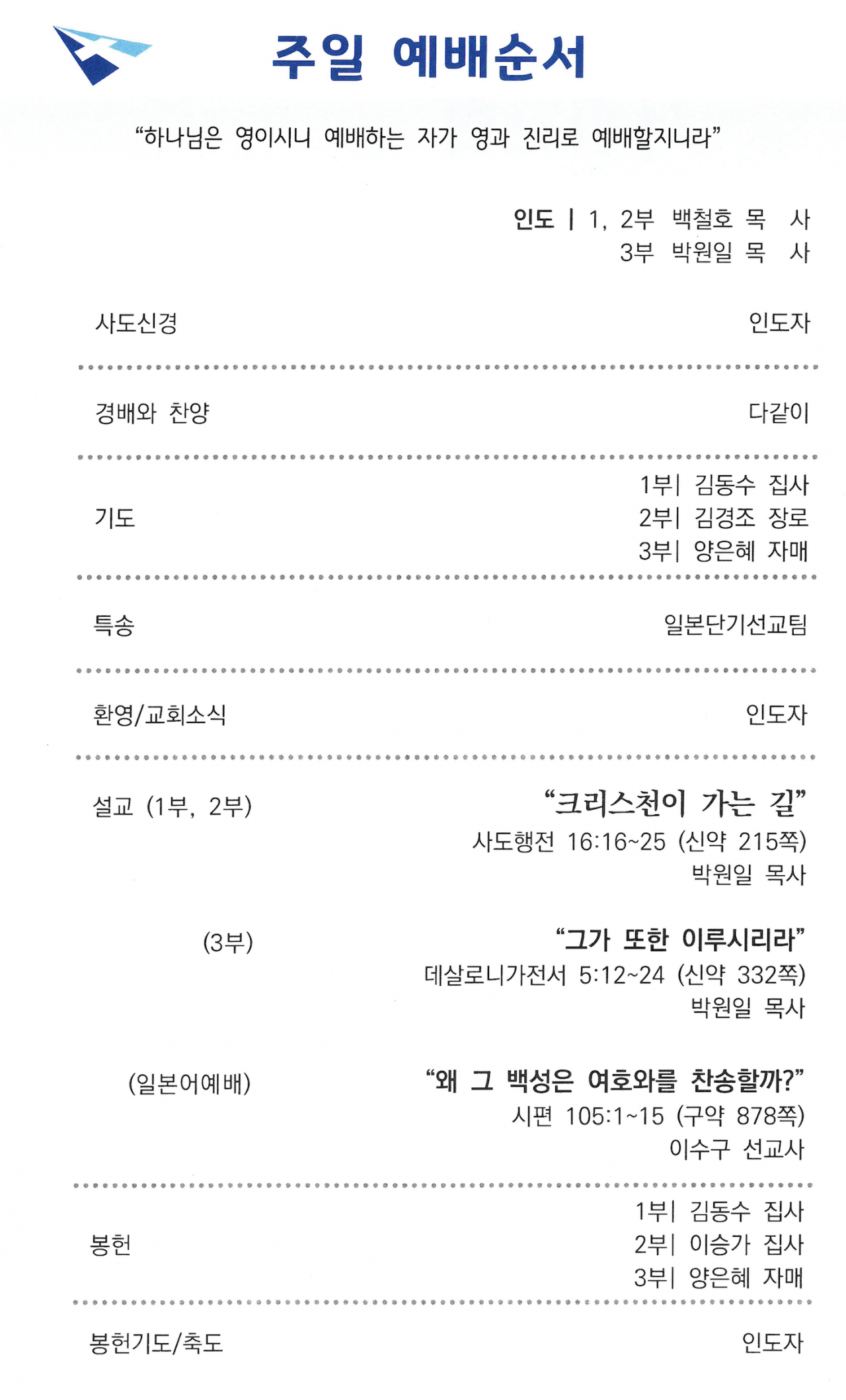 주일 예배순서

“하나님은 영이시니 예배하는 자가 영과 진리로 예배할지니라”

인도 | 1, 2부 백철호 목 사
3부 박원일 목 사

사도신경 인도자

경배와 찬양 다같이

기도
1부| 김동수 집사
2부| 김경조 장로
3부| 양은혜 자매

특송 일본단기선교팀

환영/교회소식 인도자

설교 (1부, 2부)
“크리스천이 가는 길”
사도행전 16:16~25 (신약 215쪽)
박원일 목사

(3부)
“그가 또한 이루시리라”
데살로니가전서 5:12~24 (신약 332쪽)
박원일 목사

(일본어예배)
“왜 그 백성은 여호와를 찬송할까?”
시편 105:1~15 (구약 878쪽)
이수구 선교사

봉헌
1부| 김동수 집사
2부| 이승가 집사
3부| 양은혜 자매

봉헌기도/축도 인도자